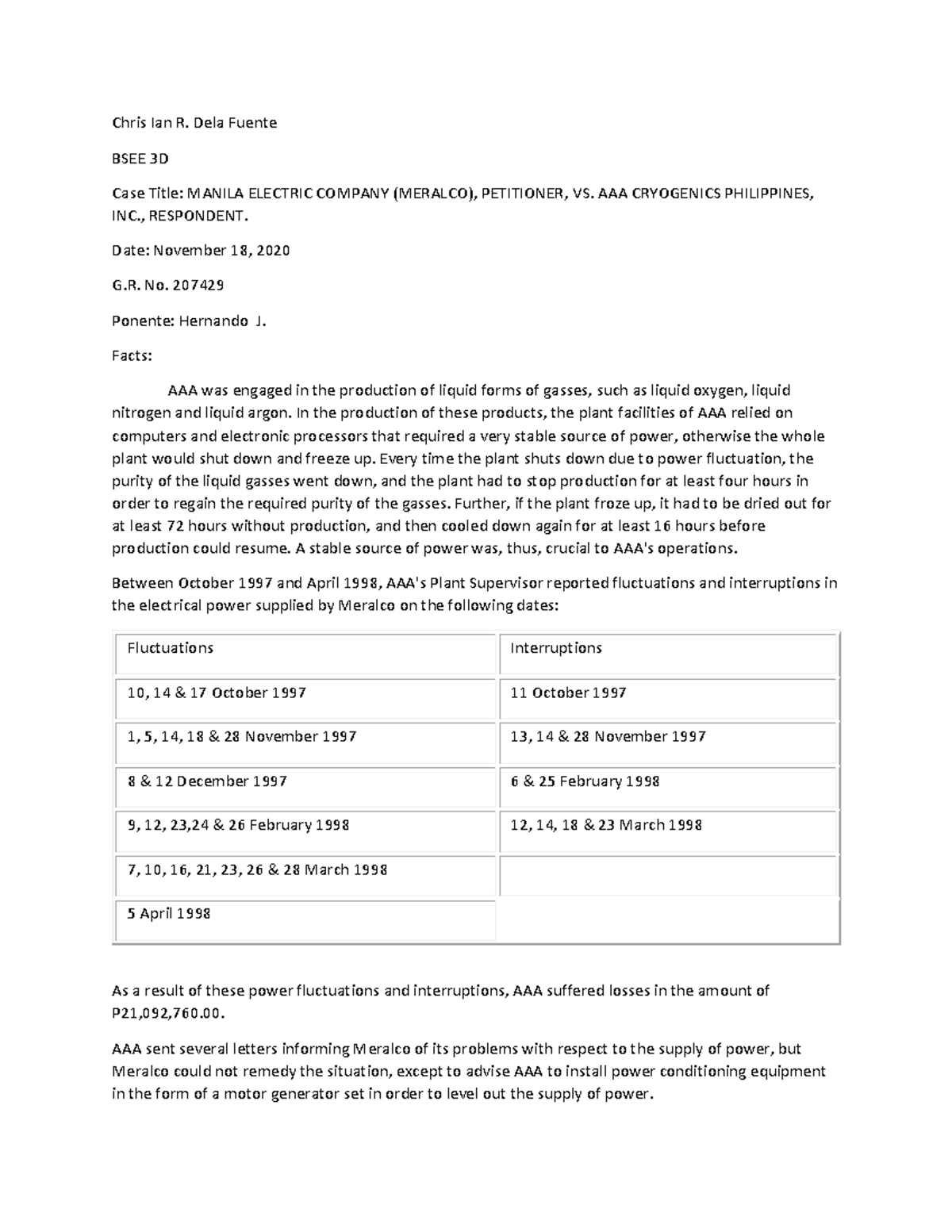 Chris Ian R. Dela Fuente

BSEE 3D

Case Title: MANILA ELECTRIC COMPANY (MERALCO), PETITIONER, VS. AAA CRYOGENICS PHILIPPINES, INC., RESPONDENT.

Date: November 18, 2020

G.R. No. 207429

Ponente: Hernando J.

Facts:

AAA was engaged in the production of liquid forms of gasses, such as liquid oxygen, liquid nitrogen and liquid argon. In the production of these products, the plant facilities of AAA relied on computers and electronic processors that required a very stable source of power, otherwise the whole plant would shut down and freeze up. Every time the plant shuts down due to power fluctuation, the purity of the liquid gasses went down, and the plant had to stop production for at least four hours in order to regain the required purity of the gasses. Further, if the plant froze up, it had to be dried out for at least 72 hours without production, and then cooled down again for at least 16 hours before production could resume. A stable source of power was, thus, crucial to AAA's operations.

Between October 1997 and April 1998, AAA's Plant Supervisor reported fluctuations and interruptions in the electrical power supplied by Meralco on the following dates:

| Fluctuations | Interruptions |
|---|---|
| 10, 14 & 17 October 1997 | 11 October 1997 |
| 1, 5, 14, 18 & 28 November 1997 | 13, 14 & 28 November 1997 |
| 8 & 12 December 1997 | 6 & 25 February 1998 |
| 9, 12, 23,24 & 26 February 1998 | 12, 14, 18 & 23 March 1998 |
| 7, 10, 16, 21, 23, 26 & 28 March 1998 | |
| 5 April 1998 | |

As a result of these power fluctuations and interruptions, AAA suffered losses in the amount of P21,092,760.00.

AAA sent several letters informing Meralco of its problems with respect to the supply of power, but Meralco could not remedy the situation, except to advise AAA to install power conditioning equipment in the form of a motor generator set in order to level out the supply of power.